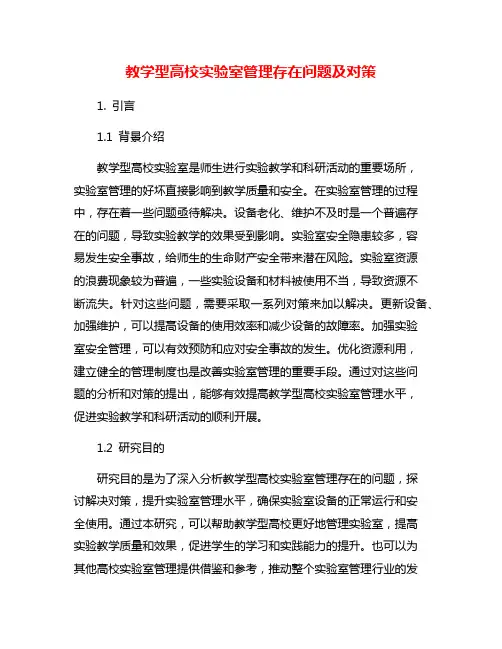 教学型高校实验室管理存在问题及对策

1. 引言

1.1 背景介绍

教学型高校实验室是师生进行实验教学和科研活动的重要场所，实验室管理的好坏直接影响到教学质量和安全。在实验室管理的过程中，存在着一些问题亟待解决。设备老化、维护不及时是一个普遍存在的问题，导致实验教学的效果受到影响。实验室安全隐患较多，容易发生安全事故，给师生的生命财产安全带来潜在风险。实验室资源的浪费现象较为普遍，一些实验设备和材料被使用不当，导致资源不断流失。针对这些问题，需要采取一系列对策来加以解决。更新设备、加强维护，可以提高设备的使用效率和减少设备的故障率。加强实验室安全管理，可以有效预防和应对安全事故的发生。优化资源利用，建立健全的管理制度也是改善实验室管理的重要手段。通过对这些问题的分析和对策的提出，能够有效提高教学型高校实验室管理水平，促进实验教学和科研活动的顺利开展。

1.2 研究目的

研究目的是为了深入分析教学型高校实验室管理存在的问题，探讨解决对策，提升实验室管理水平，确保实验室设备的正常运行和安全使用。通过本研究，可以帮助教学型高校更好地管理实验室，提高实验教学质量和效果，促进学生的学习和实践能力的提升。也可以为其他高校实验室管理提供借鉴和参考，推动整个实验室管理行业的发